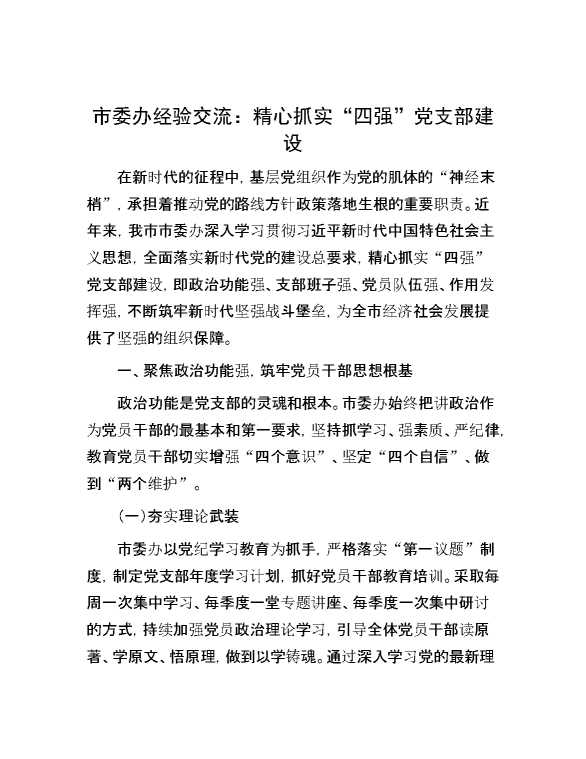 市委办经验交流：精心抓实“四强”党支部建设

在新时代的征程中，基层党组织作为党的肌体的“神经末梢”，承担着推动党的路线方针政策落地生根的重要职责。近年来，我市市委办深入学习贯彻习近平新时代中国特色社会主义思想，全面落实新时代党的建设总要求，精心抓实“四强”党支部建设，即政治功能强、支部班子强、党员队伍强、作用发挥强，不断筑牢新时代坚强战斗堡垒，为全市经济社会发展提供了坚强的组织保障。

一、聚焦政治功能强，筑牢党员干部思想根基

政治功能是党支部的灵魂和根本。市委办始终把讲政治作为党员干部的最基本和第一要求，坚持抓学习、强素质、严纪律，教育党员干部切实增强“四个意识”、坚定“四个自信”、做到“两个维护”。

(一)夯实理论武装

市委办以党纪学习教育为抓手，严格落实“第一议题”制度，制定党支部年度学习计划，抓好党员干部教育培训。采取每周一次集中学习、每季度一堂专题讲座、每季度一次集中研讨的方式，持续加强党员政治理论学习，引导全体党员干部读原著、学原文、悟原理，做到以学铸魂。通过深入学习党的最新理